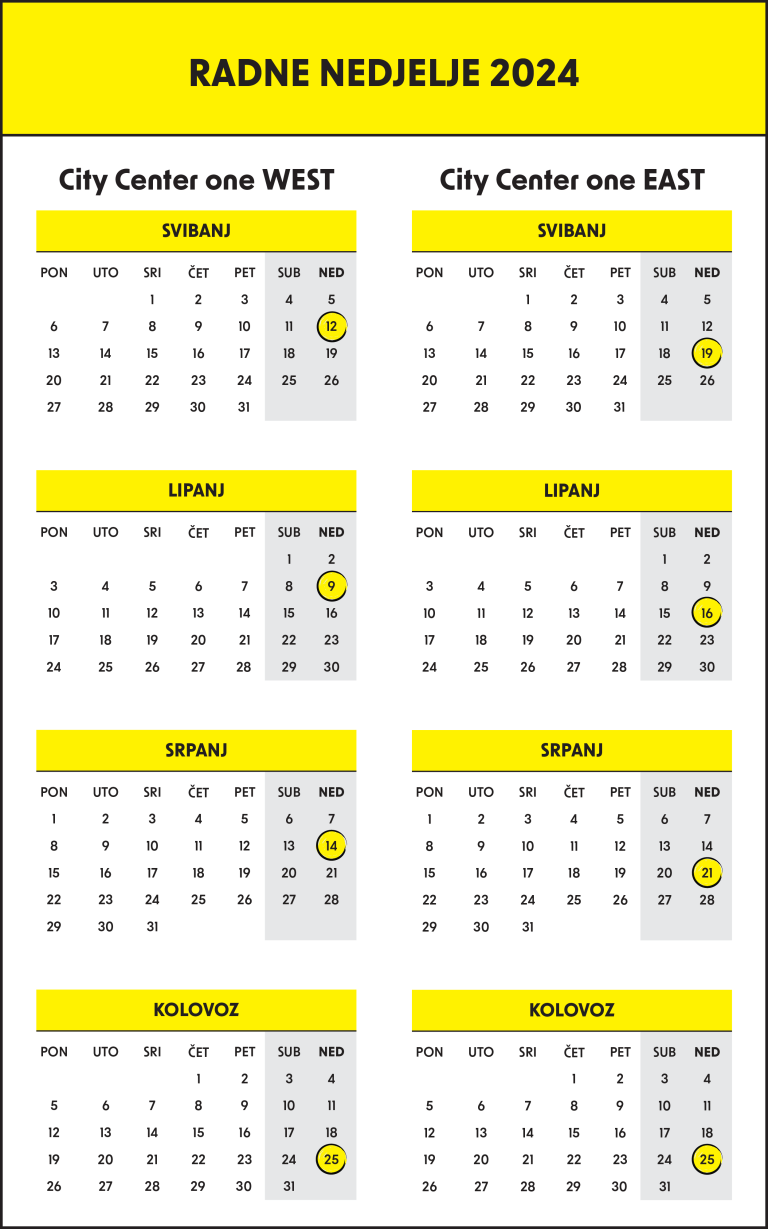 RADNE NEDJELJE 2024

City Center one WEST

SVIBANJ

| PON | UTO | SRI | ČET | PET | SUB | NED |
|---|---|---|---|---|---|---|
| | | 1 | 2 | 3 | 4 | 5 |
| 6 | 7 | 8 | 9 | 10 | 11 | 12 |
| 13 | 14 | 15 | 16 | 17 | 18 | 19 |
| 20 | 21 | 22 | 23 | 24 | 25 | 26 |
| 27 | 28 | 29 | 30 | 31 | | |

LIPANJ

| PON | UTO | SRI | ČET | PET | SUB | NED |
|---|---|---|---|---|---|---|
| | | | | | 1 | 2 |
| 3 | 4 | 5 | 6 | 7 | 8 | 9 |
| 10 | 11 | 12 | 13 | 14 | 15 | 16 |
| 17 | 18 | 19 | 20 | 21 | 22 | 23 |
| 24 | 25 | 26 | 27 | 28 | 29 | 30 |

SRPANJ

| PON | UTO | SRI | ČET | PET | SUB | NED |
|---|---|---|---|---|---|---|
| 1 | 2 | 3 | 4 | 5 | 6 | 7 |
| 8 | 9 | 10 | 11 | 12 | 13 | 14 |
| 15 | 16 | 17 | 18 | 19 | 20 | 21 |
| 22 | 23 | 24 | 25 | 26 | 27 | 28 |
| 29 | 30 | 31 | | | | |

KOLOVOZ

| PON | UTO | SRI | ČET | PET | SUB | NED |
|---|---|---|---|---|---|---|
| | | | 1 | 2 | 3 | 4 |
| 5 | 6 | 7 | 8 | 9 | 10 | 11 |
| 12 | 13 | 14 | 15 | 16 | 17 | 18 |
| 19 | 20 | 21 | 22 | 23 | 24 | 25 |
| 26 | 27 | 28 | 29 | 30 | 31 | |

City Center one EAST

SVIBANJ

| PON | UTO | SRI | ČET | PET | SUB | NED |
|---|---|---|---|---|---|---|
| | | 1 | 2 | 3 | 4 | 5 |
| 6 | 7 | 8 | 9 | 10 | 11 | 12 |
| 13 | 14 | 15 | 16 | 17 | 18 | 19 |
| 20 | 21 | 22 | 23 | 24 | 25 | 26 |
| 27 | 28 | 29 | 30 | 31 | | |

LIPANJ

| PON | UTO | SRI | ČET | PET | SUB | NED |
|---|---|---|---|---|---|---|
| | | | | | 1 | 2 |
| 3 | 4 | 5 | 6 | 7 | 8 | 9 |
| 10 | 11 | 12 | 13 | 14 | 15 | 16 |
| 17 | 18 | 19 | 20 | 21 | 22 | 23 |
| 24 | 25 | 26 | 27 | 28 | 29 | 30 |

SRPANJ

| PON | UTO | SRI | ČET | PET | SUB | NED |
|---|---|---|---|---|---|---|
| 1 | 2 | 3 | 4 | 5 | 6 | 7 |
| 8 | 9 | 10 | 11 | 12 | 13 | 14 |
| 15 | 16 | 17 | 18 | 19 | 20 | 21 |
| 22 | 23 | 24 | 25 | 26 | 27 | 28 |
| 29 | 30 | 31 | | | | |

KOLOVOZ

| PON | UTO | SRI | ČET | PET | SUB | NED |
|---|---|---|---|---|---|---|
| | | | 1 | 2 | 3 | 4 |
| 5 | 6 | 7 | 8 | 9 | 10 | 11 |
| 12 | 13 | 14 | 15 | 16 | 17 | 18 |
| 19 | 20 | 21 | 22 | 23 | 24 | 25 |
| 26 | 27 | 28 | 29 | 30 | 31 | |